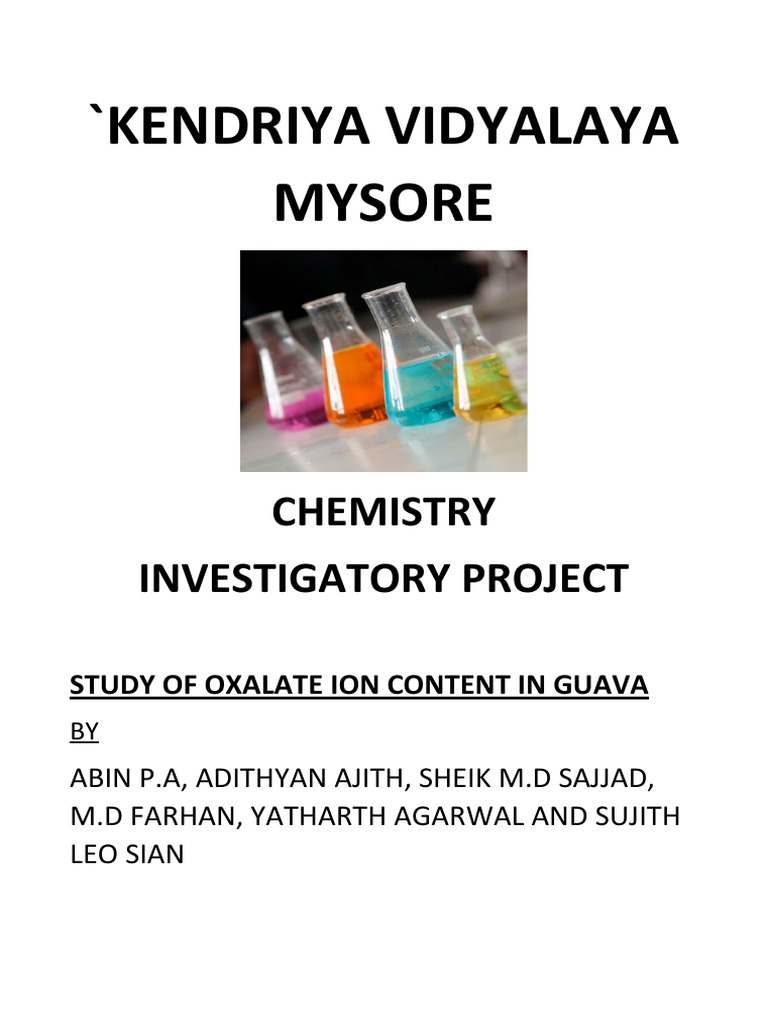 `KENDRIYA VIDYALAYA MYSORE

CHEMISTRY
INVESTIGATORY PROJECT

STUDY OF OXALATE ION CONTENT IN GUAVA

BY

ABIN P.A, ADITHYAN AJITH, SHEIK M.D SAJJAD, M.D FARHAN, YATHARTH AGARWAL AND SUJITH LEO SIAN